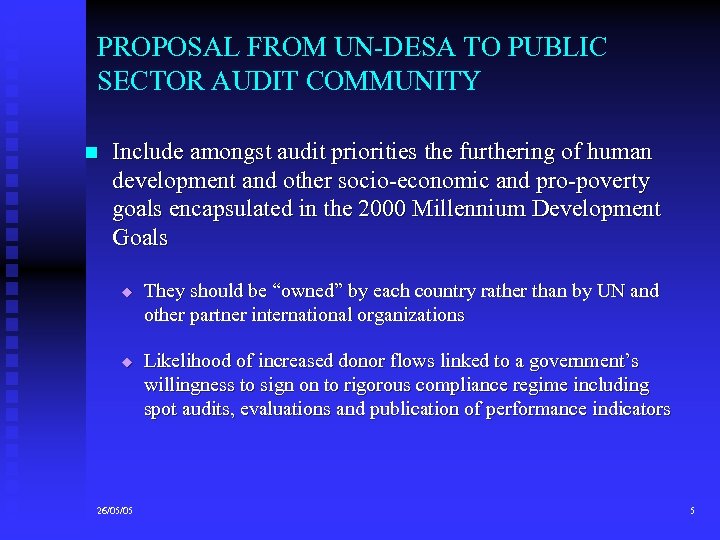 PROPOSAL FROM UN-DESA TO PUBLIC SECTOR AUDIT COMMUNITY

• Include amongst audit priorities the furthering of human development and other socio-economic and pro-poverty goals encapsulated in the 2000 Millennium Development Goals

• They should be "owned" by each country rather than by UN and other partner international organizations

• Likelihood of increased donor flows linked to a government's willingness to sign on to rigorous compliance regime including spot audits, evaluations and publication of performance indicators

26/05/05

5